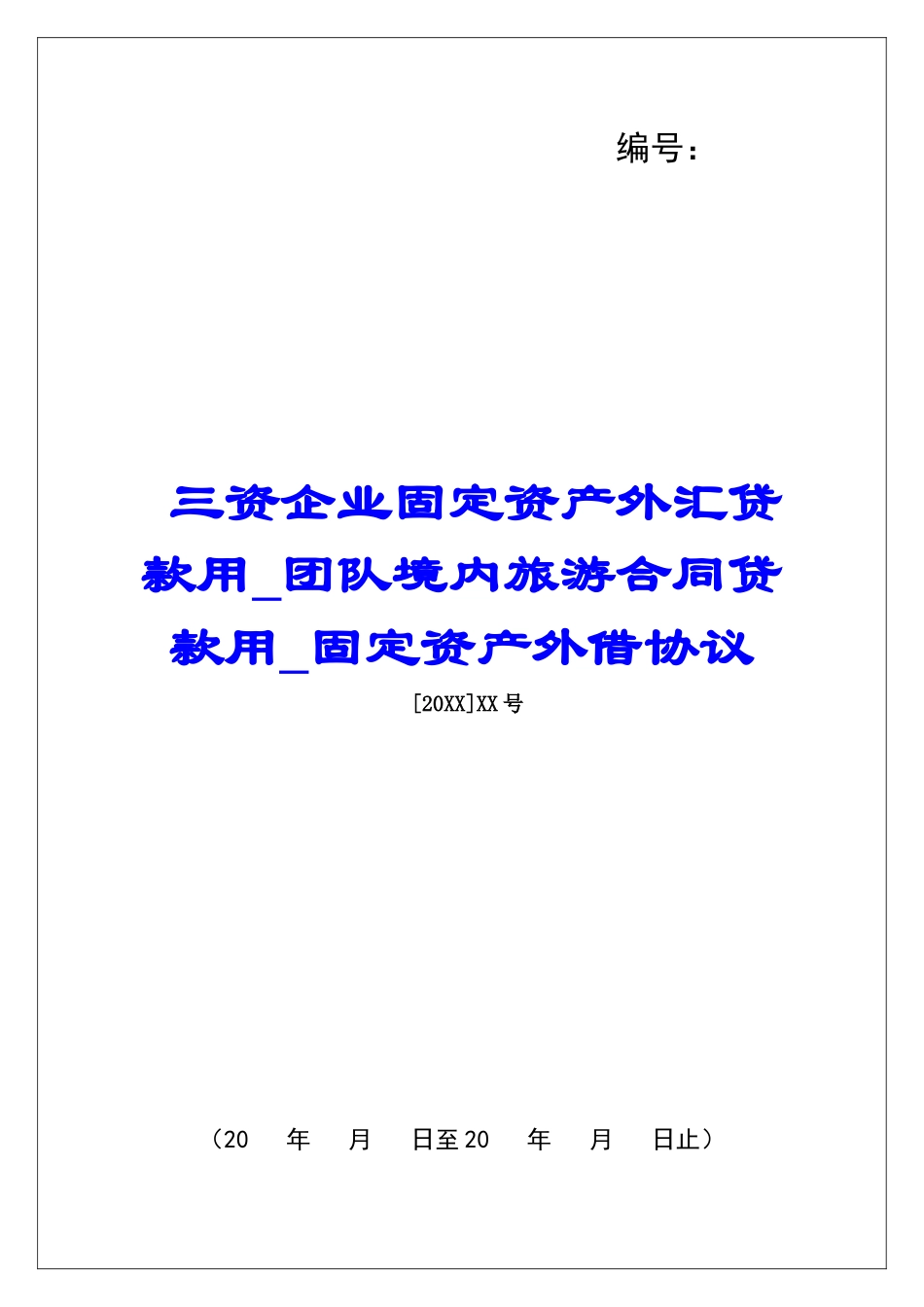 编号：

三资企业固定资产外汇贷款用_团队境内旅游合同贷款用_固定资产外借协议

[20XX]XX号

（20　年　月　日至20　年　月　日止）